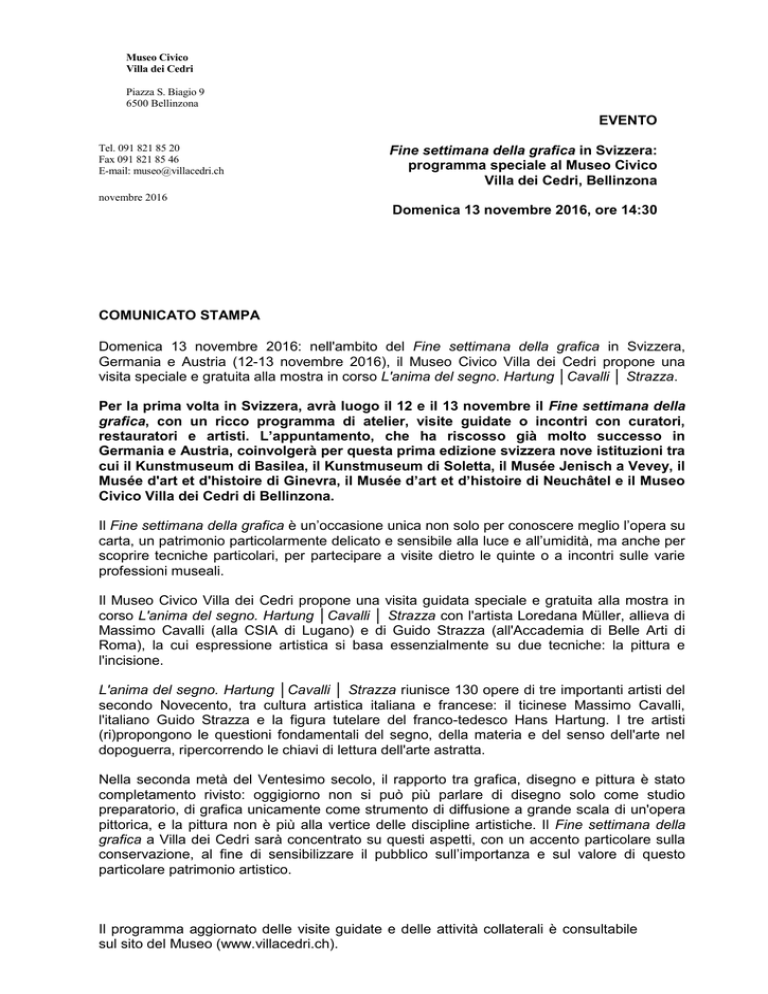 Museo Civico
Villa dei Cedri

Piazza S. Biagio 9
6500 Bellinzona

Tel. 091 821 85 20
Fax 091 821 85 46
E-mail: museo@villacedri.ch

novembre 2016

EVENTO

Fine settimana della grafica in Svizzera: programma speciale al Museo Civico Villa dei Cedri, Bellinzona

Domenica 13 novembre 2016, ore 14:30

COMUNICATO STAMPA

Domenica 13 novembre 2016: nell'ambito del Fine settimana della grafica in Svizzera, Germania e Austria (12-13 novembre 2016), il Museo Civico Villa dei Cedri propone una visita speciale e gratuita alla mostra in corso L'anima del segno. Hartung │Cavalli │ Strazza.

Per la prima volta in Svizzera, avrà luogo il 12 e il 13 novembre il Fine settimana della grafica, con un ricco programma di atelier, visite guidate o incontri con curatori, restauratori e artisti. L'appuntamento, che ha riscosso già molto successo in Germania e Austria, coinvolgerà per questa prima edizione svizzera nove istituzioni tra cui il Kunstmuseum di Basilea, il Kunstmuseum di Soletta, il Musée Jenisch a Vevey, il Musée d'art et d'histoire di Ginevra, il Musée d'art et d'histoire di Neuchâtel e il Museo Civico Villa dei Cedri di Bellinzona.

Il Fine settimana della grafica è un'occasione unica non solo per conoscere meglio l'opera su carta, un patrimonio particolarmente delicato e sensibile alla luce e all'umidità, ma anche per scoprire tecniche particolari, per partecipare a visite dietro le quinte o a incontri sulle varie professioni museali.

Il Museo Civico Villa dei Cedri propone una visita guidata speciale e gratuita alla mostra in corso L'anima del segno. Hartung │Cavalli │ Strazza con l'artista Loredana Müller, allieva di Massimo Cavalli (alla CSIA di Lugano) e di Guido Strazza (all'Accademia di Belle Arti di Roma), la cui espressione artistica si basa essenzialmente su due tecniche: la pittura e l'incisione.

L'anima del segno. Hartung │Cavalli │ Strazza riunisce 130 opere di tre importanti artisti del secondo Novecento, tra cultura artistica italiana e francese: il ticinese Massimo Cavalli, l'italiano Guido Strazza e la figura tutelare del franco-tedesco Hans Hartung. I tre artisti (ri)propongono le questioni fondamentali del segno, della materia e del senso dell'arte nel dopoguerra, ripercorrendo le chiavi di lettura dell'arte astratta.

Nella seconda metà del Ventesimo secolo, il rapporto tra grafica, disegno e pittura è stato completamente rivisto: oggigiorno non si può più parlare di disegno solo come studio preparatorio, di grafica unicamente come strumento di diffusione a grande scala di un'opera pittorica, e la pittura non è più alla vertice delle discipline artistiche. Il Fine settimana della grafica a Villa dei Cedri sarà concentrato su questi aspetti, con un accento particolare sulla conservazione, al fine di sensibilizzare il pubblico sull'importanza e sul valore di questo particolare patrimonio artistico.

Il programma aggiornato delle visite guidate e delle attività collaterali è consultabile sul sito del Museo (www.villacedri.ch).